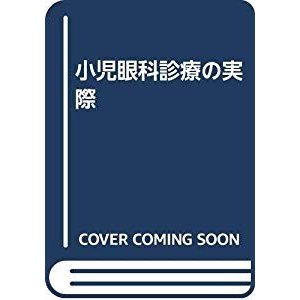 小児眼科診療の実際

COVER COMING SOON